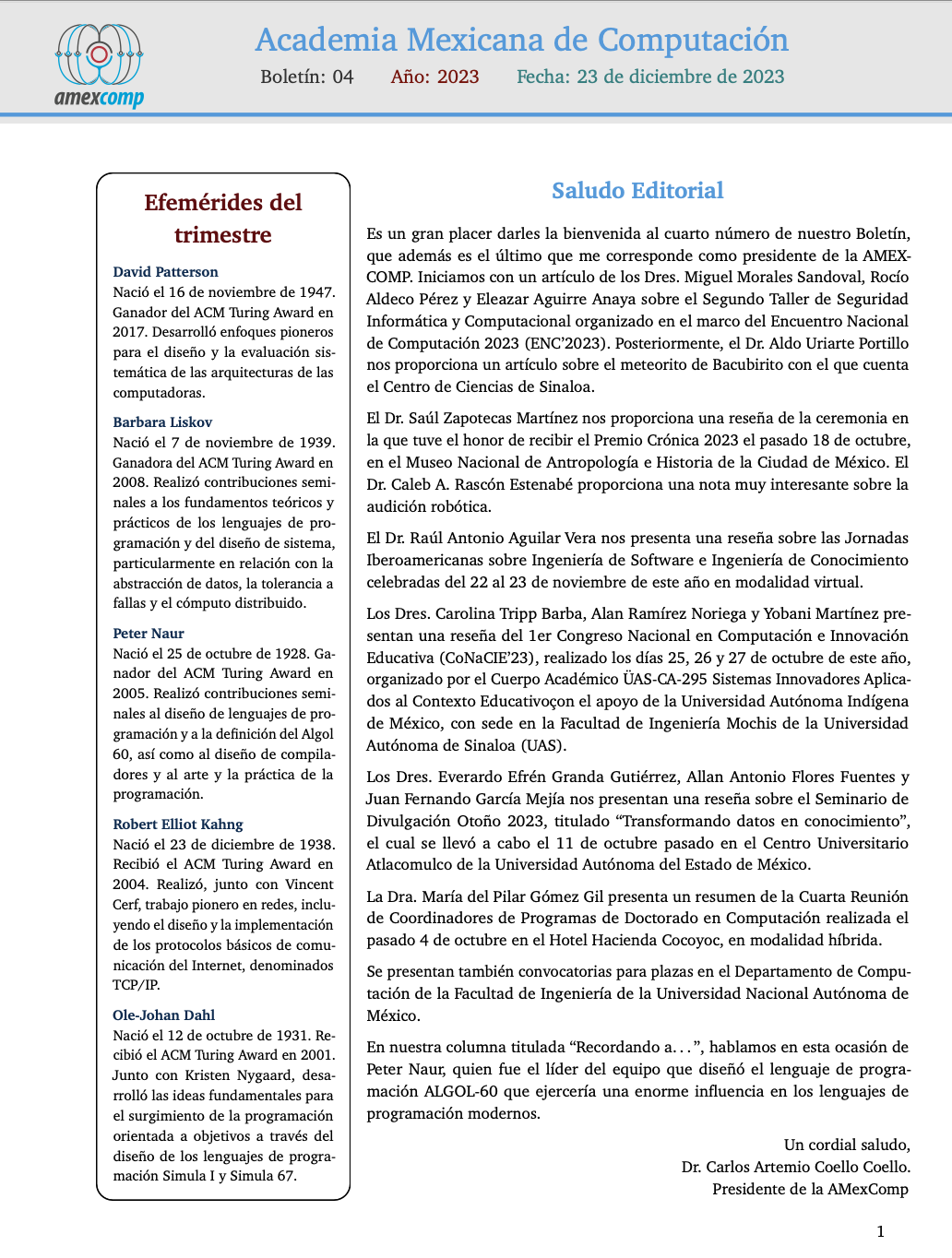 amexcomp

Academia Mexicana de Computación

Boletín: 04 Año: 2023 Fecha: 23 de diciembre de 2023

Efemérides del trimestre

David Patterson
Nació el 16 de noviembre de 1947. Ganador del ACM Turing Award en 2017. Desarrolló enfoques pioneros para el diseño y la evaluación sistemática de las arquitecturas de las computadoras.

Barbara Liskov
Nació el 7 de noviembre de 1939. Ganadora del ACM Turing Award en 2008. Realizó contribuciones seminales a los fundamentos teóricos y prácticos de los lenguajes de programación y del diseño de sistema, particularmente en relación con la abstracción de datos, la tolerancia a fallas y el cómputo distribuido.

Peter Naur
Nació el 25 de octubre de 1928. Ganador del ACM Turing Award en 2005. Realizó contribuciones seminales al diseño de lenguajes de programación y a la definición del Algol 60, así como al diseño de compiladores y al arte y la práctica de la programación.

Robert Elliot Kahng
Nació el 23 de diciembre de 1938. Recibió el ACM Turing Award en 2004. Realizó, junto con Vincent Cerf, trabajo pionero en redes, incluyendo el diseño y la implementación de los protocolos básicos de comunicación del Internet, denominados TCP/IP.

Ole-Johan Dahl
Nació el 12 de octubre de 1931. Recibió el ACM Turing Award en 2001. Junto con Kristen Nygaard, desarrolló las ideas fundamentales para el surgimiento de la programación orientada a objetivos a través del diseño de los lenguajes de programación Simula I y Simula 67.

Saludo Editorial

Es un gran placer darles la bienvenida al cuarto número de nuestro Boletín, que además es el último que me corresponde como presidente de la AMEXCOMP. Iniciamos con un artículo de los Dres. Miguel Morales Sandoval, Rocío Aldeco Pérez y Eleazar Aguirre Anaya sobre el Segundo Taller de Seguridad Informática y Computacional organizado en el marco del Encuentro Nacional de Computación 2023 (ENC'2023). Posteriormente, el Dr. Aldo Uriarte Portillo nos proporciona un artículo sobre el meteorito de Bacubirito con el que cuenta el Centro de Ciencias de Sinaloa.

El Dr. Saúl Zapotecas Martínez nos proporciona una reseña de la ceremonia en la que tuve el honor de recibir el Premio Crónica 2023 el pasado 18 de octubre, en el Museo Nacional de Antropología e Historia de la Ciudad de México. El Dr. Caleb A. Rascón Estenabé proporciona una nota muy interesante sobre la audición robótica.

El Dr. Raúl Antonio Aguilar Vera nos presenta una reseña sobre las Jornadas Iberoamericanas sobre Ingeniería de Software e Ingeniería de Conocimiento celebradas del 22 al 23 de noviembre de este año en modalidad virtual.

Los Dres. Carolina Tripp Barba, Alan Ramírez Noriega y Yobani Martínez presentan una reseña del 1er Congreso Nacional en Computación e Innovación Educativa (CoNaCIE'23), realizado los días 25, 26 y 27 de octubre de este año, organizado por el Cuerpo Académico ÜAS-CA-295 Sistemas Innovadores Aplicados al Contexto Educativoçon el apoyo de la Universidad Autónoma Indígena de México, con sede en la Facultad de Ingeniería Mochis de la Universidad Autónoma de Sinaloa (UAS).

Los Dres. Everardo Efrén Granda Gutiérrez, Allan Antonio Flores Fuentes y Juan Fernando García Mejía nos presentan una reseña sobre el Seminario de Divulgación Otoño 2023, titulado “Transformando datos en conocimiento”, el cual se llevó a cabo el 11 de octubre pasado en el Centro Universitario Atlacomulco de la Universidad Autónoma del Estado de México.

La Dra. María del Pilar Gómez Gil presenta un resumen de la Cuarta Reunión de Coordinadores de Programas de Doctorado en Computación realizada el pasado 4 de octubre en el Hotel Hacienda Cocoyoc, en modalidad híbrida.

Se presentan también convocatorias para plazas en el Departamento de Computación de la Facultad de Ingeniería de la Universidad Nacional Autónoma de México.

En nuestra columna titulada “Recordando a. . . ”, hablamos en esta ocasión de Peter Naur, quien fue el líder del equipo que diseñó el lenguaje de programación ALGOL-60 que ejercería una enorme influencia en los lenguajes de programación modernos.

Un cordial saludo,
Dr. Carlos Artemio Coello Coello.
Presidente de la AMexComp

1